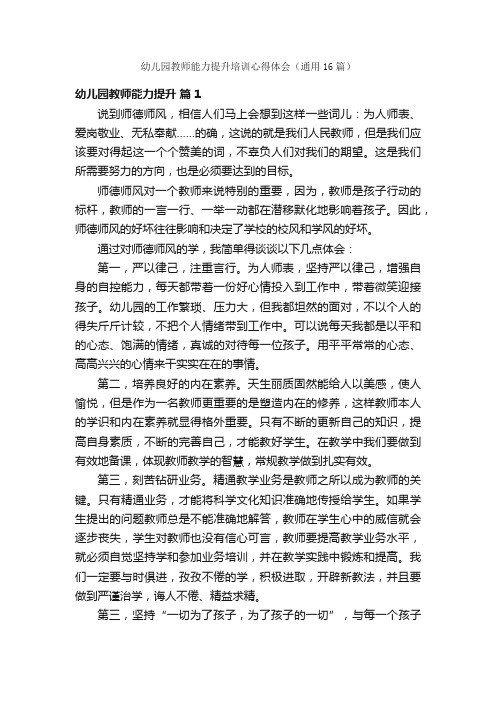 幼儿园教师能力提升培训心得体会（通用16篇）

幼儿园教师能力提升 篇1

说到师德师风，相信人们马上会想到这样一些词儿：为人师表、爱岗敬业、无私奉献……的确，这说的就是我们人民教师，但是我们应该要对得起这一个个赞美的词，不辜负人们对我们的期望。这是我们所需要努力的方向，也是必须要达到的目标。

师德师风对一个教师来说特别的重要，因为，教师是孩子行动的标杆，教师的一言一行、一举一动都在潜移默化地影响着孩子。因此，师德师风的好坏往往影响和决定了学校的校风和学风的好坏。

通过对师德师风的学，我简单得谈谈以下几点体会：

第一，严以律己，注重言行。为人师表，坚持严以律己，增强自身的自控能力，每天都带着一份好心情投入到工作中，带着微笑迎接孩子。幼儿园的工作繁琐、压力大，但我都坦然的面对，不以个人的得失斤斤计较，不把个人情绪带到工作中。可以说每天我都是以平和的心态、饱满的情绪，真诚的对待每一位孩子。用平平常常的心态、高高兴兴的心情来干实实在在的事情。

第二，培养良好的内在素养。天生丽质固然能给人以美感，使人愉悦，但是作为一名教师更重要的是塑造内在的修养，这样教师本人的学识和内在素养就显得格外重要。只有不断的更新自己的知识，提高自身素质，不断的完善自己，才能教好学生。在教学中我们要做到有效地备课，体现教师教学的智慧，常规教学做到扎实有效。

第三，刻苦钻研业务。精通教学业务是教师之所以成为教师的关键。只有精通业务，才能将科学文化知识准确地传授给学生。如果学生提出的问题教师总是不能准确地解答，教师在学生心中的威信就会逐步丧失，学生对教师也没有信心可言，教师要提高教学业务水平，就必须自觉坚持学和参加业务培训，并在教学实践中锻炼和提高。我们一定要与时俱进，孜孜不倦的学，积极进取，开辟新教法，并且要做到严谨治学，诲人不倦、精益求精。

第三，坚持“一切为了孩子，为了孩子的一切”，与每一个孩子